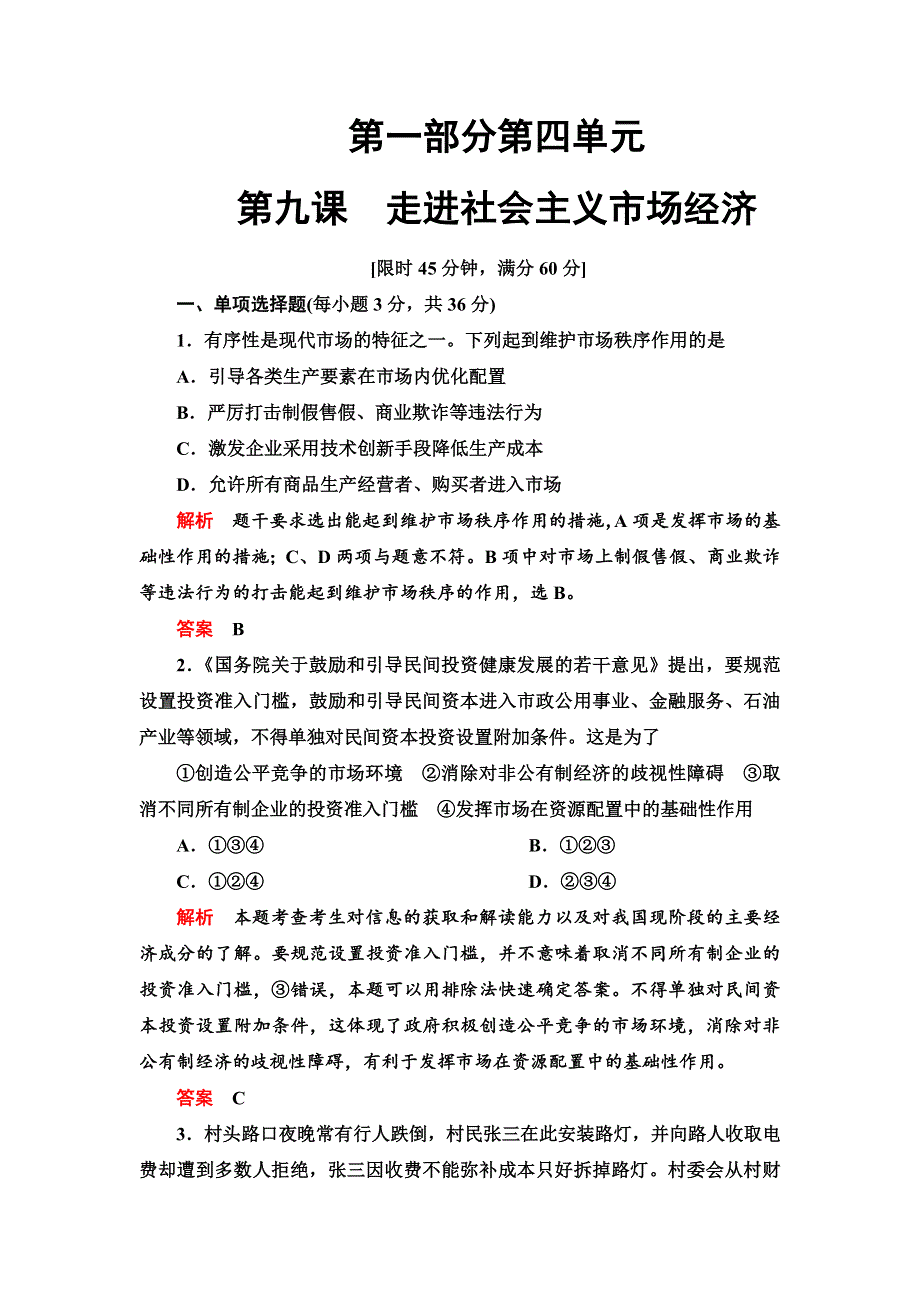 第一部分第四单元

第九课　走进社会主义市场经济

[限时 45 分钟，满分 60 分]

一、单项选择题(每小题 3 分，共 36 分)

1．有序性是现代市场的特征之一。下列起到维护市场秩序作用的是

A．引导各类生产要素在市场内优化配置

B．严厉打击制假售假、商业欺诈等违法行为

C．激发企业采用技术创新手段降低生产成本

D．允许所有商品生产经营者、购买者进入市场

解析　题干要求选出能起到维护市场秩序作用的措施，A 项是发挥市场的基础性作用的措施；C、D 两项与题意不符。B 项中对市场上制假售假、商业欺诈等违法行为的打击能起到维护市场秩序的作用，选 B。

答案　B

2．《国务院关于鼓励和引导民间投资健康发展的若干意见》提出，要规范设置投资准入门槛，鼓励和引导民间资本进入市政公用事业、金融服务、石油产业等领域，不得单独对民间资本投资设置附加条件。这是为了

①创造公平竞争的市场环境　②消除对非公有制经济的歧视性障碍　③取消不同所有制企业的投资准入门槛　④发挥市场在资源配置中的基础性作用

A．①③④

B．①②③

C．①②④

D．②③④

解析　本题考查考生对信息的获取和解读能力以及对我国现阶段的主要经济成分的了解。要规范设置投资准入门槛，并不意味着取消不同所有制企业的投资准入门槛，③错误，本题可以用排除法快速确定答案。不得单独对民间资本投资设置附加条件，这体现了政府积极创造公平竞争的市场环境，消除对非公有制经济的歧视性障碍，有利于发挥市场在资源配置中的基础性作用。

答案　C

3．村头路口夜晚常有行人跌倒，村民张三在此安装路灯，并向路人收取电费却遭到多数人拒绝，张三因收费不能弥补成本只好拆掉路灯。村委会从村财